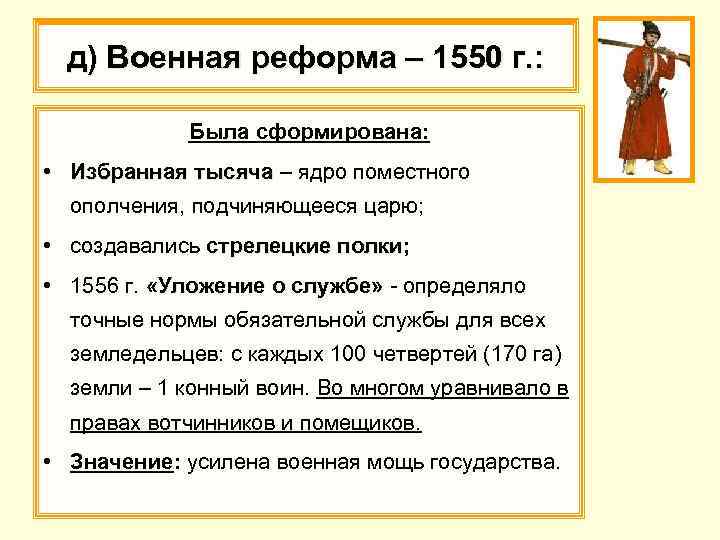 д) Военная реформа – 1550 г.:

Была сформирована:

• Избранная тысяча – ядро поместного ополчения, подчиняющееся царю;

• создавались стрелецкие полки;

• 1556 г. «Уложение о службе» - определяло точные нормы обязательной службы для всех земледельцев: с каждых 100 четвертей (170 га) земли – 1 конный воин. Во многом уравнивало в правах вотчинников и помещиков.

• Значение: усилена военная мощь государства.